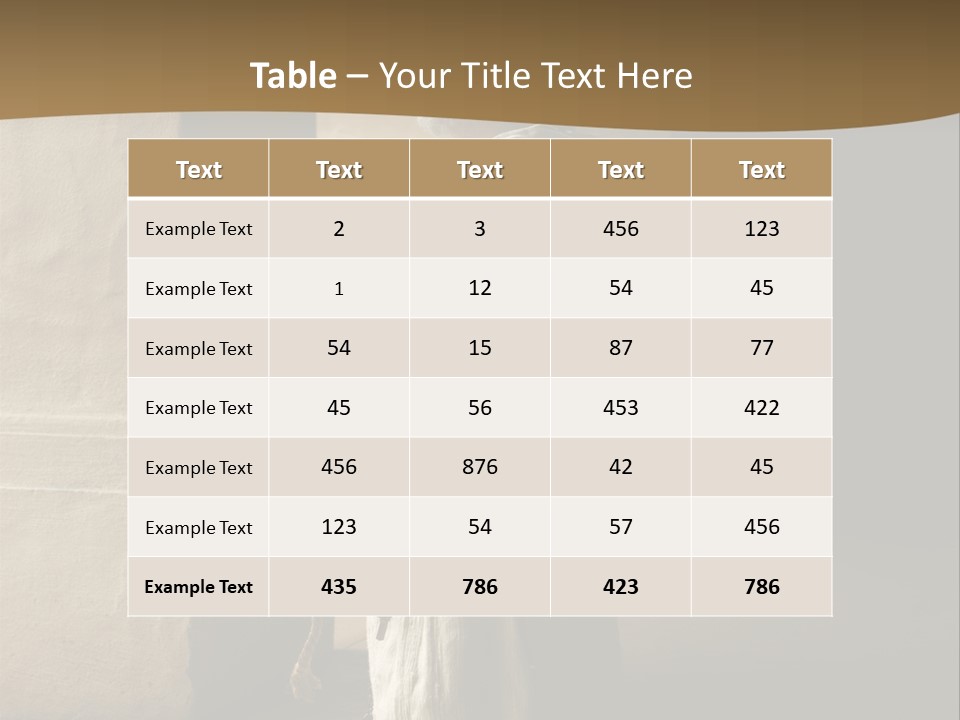 Table – Your Title Text Here

| Text | Text | Text | Text | Text |
|---|---|---|---|---|
| Example Text | 2 | 3 | 456 | 123 |
| Example Text | 1 | 12 | 54 | 45 |
| Example Text | 54 | 15 | 87 | 77 |
| Example Text | 45 | 56 | 453 | 422 |
| Example Text | 456 | 876 | 42 | 45 |
| Example Text | 123 | 54 | 57 | 456 |
| Example Text | 435 | 786 | 423 | 786 |